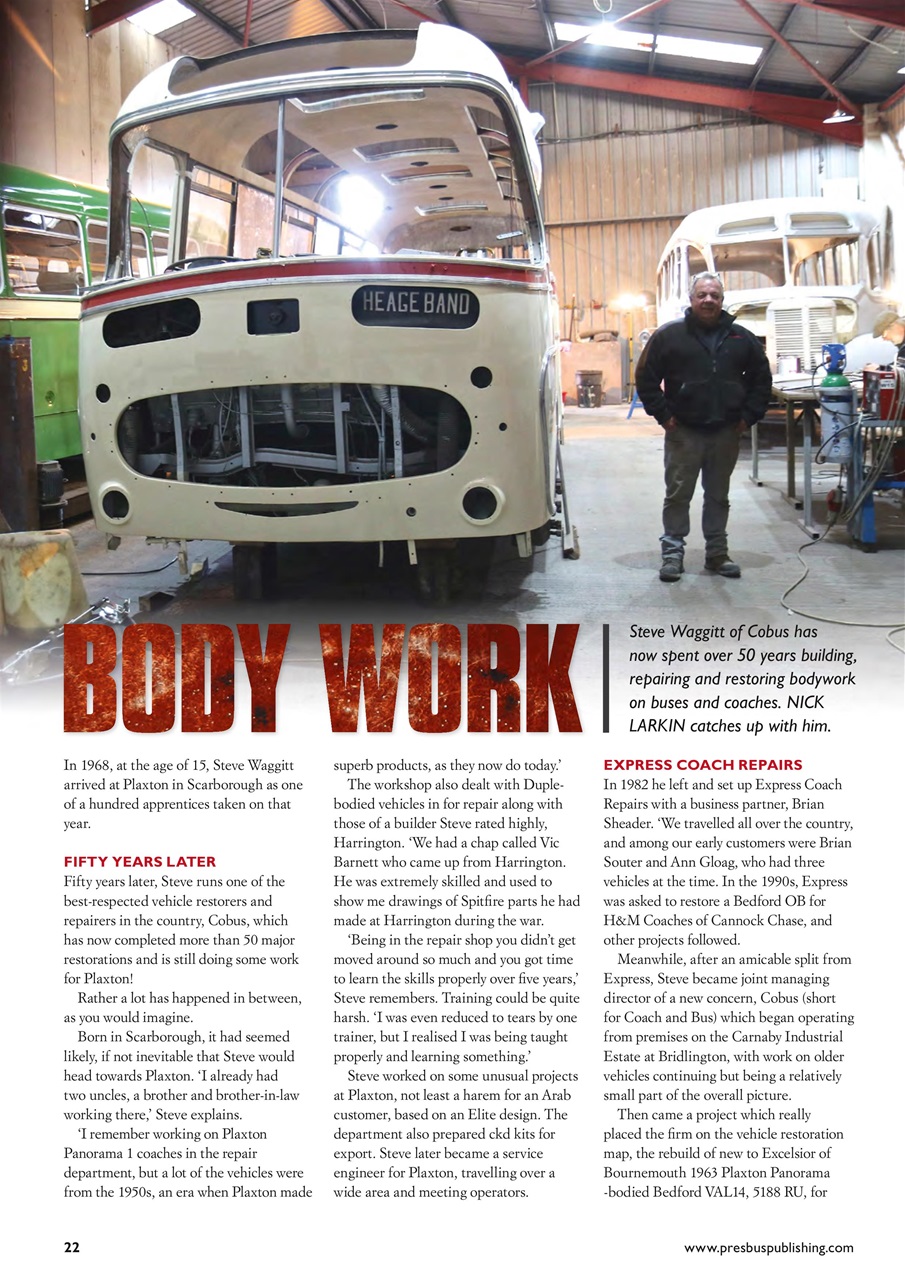 HEAGE BAND

BODY WORK

Steve Waggitt of Cobus has now spent over 50 years building, repairing and restoring bodywork on buses and coaches. NICK LARKIN catches up with him.

In 1968, at the age of 15, Steve Waggitt arrived at Plaxton in Scarborough as one of a hundred apprentices taken on that year.

FIFTY YEARS LATER
Fifty years later, Steve runs one of the best-respected vehicle restorers and repairers in the country, Cobus, which has now completed more than 50 major restorations and is still doing some work for Plaxton!

Rather a lot has happened in between, as you would imagine.

Born in Scarborough, it had seemed likely, if not inevitable that Steve would head towards Plaxton. 'I already had two uncles, a brother and brother-in-law working there,' Steve explains.

'I remember working on Plaxton Panorama 1 coaches in the repair department, but a lot of the vehicles were from the 1950s, an era when Plaxton made superb products, as they now do today.'

The workshop also dealt with Duple-bodied vehicles in for repair along with those of a builder Steve rated highly, Harrington. 'We had a chap called Vic Barnett who came up from Harrington. He was extremely skilled and used to show me drawings of Spitfire parts he had made at Harrington during the war.

'Being in the repair shop you didn't get moved around so much and you got time to learn the skills properly over five years,' Steve remembers. Training could be quite harsh. 'I was even reduced to tears by one trainer, but I realised I was being taught properly and learning something.'

Steve worked on some unusual projects at Plaxton, not least a harem for an Arab customer, based on an Elite design. The department also prepared ckd kits for export. Steve later became a service engineer for Plaxton, travelling over a wide area and meeting operators.

EXPRESS COACH REPAIRS
In 1982 he left and set up Express Coach Repairs with a business partner, Brian Sheader. 'We travelled all over the country, and among our early customers were Brian Souter and Ann Gloag, who had three vehicles at the time. In the 1990s, Express was asked to restore a Bedford OB for H&M Coaches of Cannock Chase, and other projects followed.

Meanwhile, after an amicable split from Express, Steve became joint managing director of a new concern, Cobus (short for Coach and Bus) which began operating from premises on the Carnaby Industrial Estate at Bridlington, with work on older vehicles continuing but being a relatively small part of the overall picture.

Then came a project which really placed the firm on the vehicle restoration map, the rebuild of new to Excelsior of Bournemouth 1963 Plaxton Panorama -bodied Bedford VAL14, 5188 RU, for

22

www.presbuspublishing.com